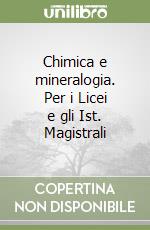 unilibro

Chimica e mineralogia. Per i Licei e gli Ist. Magistrali

COPERTINA NON DISPONIBILE